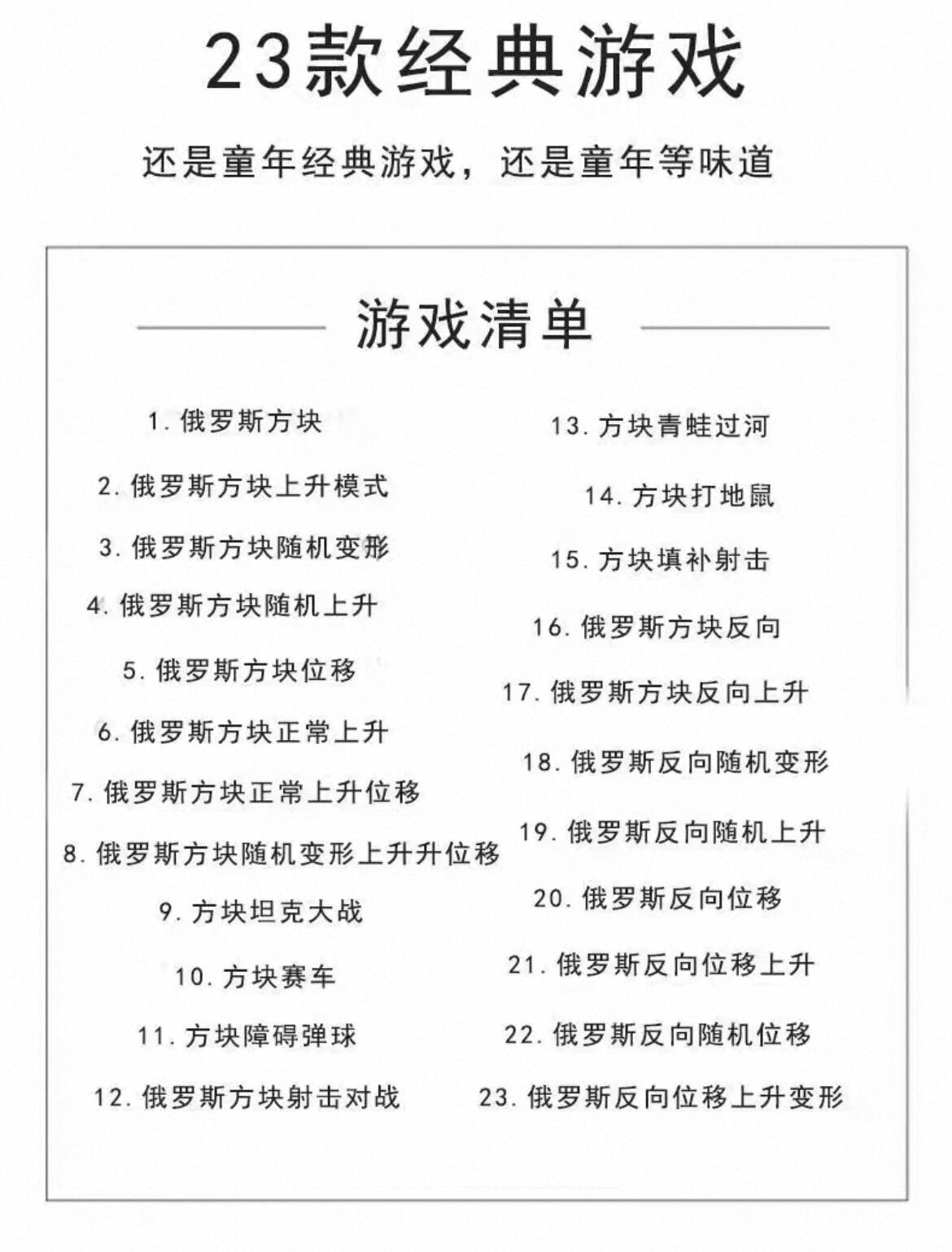 23款经典游戏

还是童年经典游戏，还是童年等味道

游戏清单

1. 俄罗斯方块
2. 俄罗斯方块上升模式
3. 俄罗斯方块随机变形
4. 俄罗斯方块随机上升
5. 俄罗斯方块位移
6. 俄罗斯方块正常上升
7. 俄罗斯方块正常上升位移
8. 俄罗斯方块随机变形上升升位移
9. 方块坦克大战
10. 方块赛车
11. 方块障碍弹球
12. 俄罗斯方块射击对战

13. 方块青蛙过河
14. 方块打地鼠
15. 方块填补射击
16. 俄罗斯方块反向
17. 俄罗斯方块反向上升
18. 俄罗斯反向随机变形
19. 俄罗斯反向随机上升
20. 俄罗斯反向位移
21. 俄罗斯反向位移上升
22. 俄罗斯反向随机位移
23. 俄罗斯反向位移上升变形